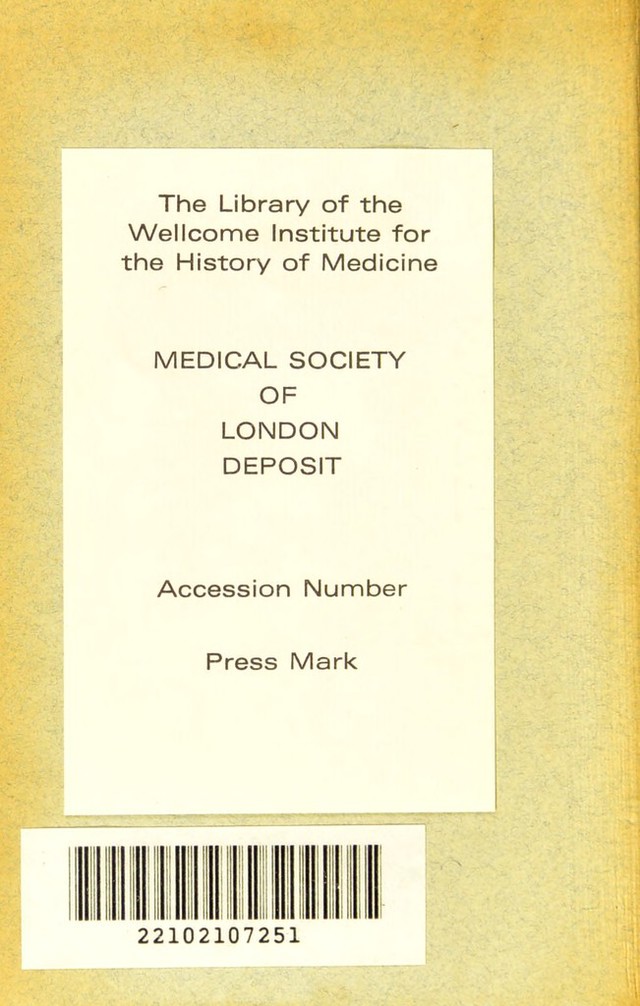 The Library of the Wellcome Institute for the History of Medicine

MEDICAL SOCIETY
OF
LONDON
DEPOSIT

Accession Number

Press Mark

22102107251